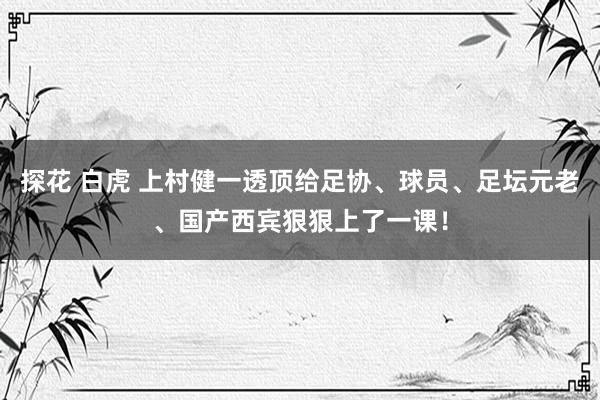 探花 白虎 上村健一透顶给足协、球员、足坛元老、国产西宾狠狠上了一课！